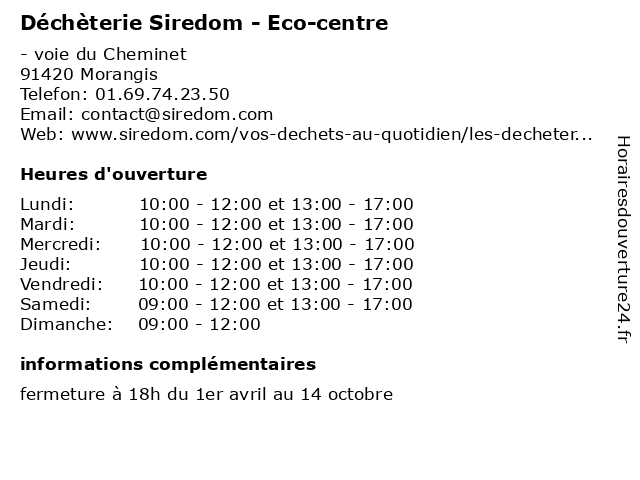 Déchèterie Siredom - Eco-centre

- voie du Cheminet
91420 Morangis
Telefon: 01.69.74.23.50
Email: contact@siredom.com
Web: www.siredom.com/vos-dechets-au-quotidien/les-decheter...

Heures d'ouverture

Lundi: 10:00 - 12:00 et 13:00 - 17:00
Mardi: 10:00 - 12:00 et 13:00 - 17:00
Mercredi: 10:00 - 12:00 et 13:00 - 17:00
Jeudi: 10:00 - 12:00 et 13:00 - 17:00
Vendredi: 10:00 - 12:00 et 13:00 - 17:00
Samedi: 09:00 - 12:00 et 13:00 - 17:00
Dimanche: 09:00 - 12:00

informations complémentaires

fermeture à 18h du 1er avril au 14 octobre

Horairesdouverture24.fr